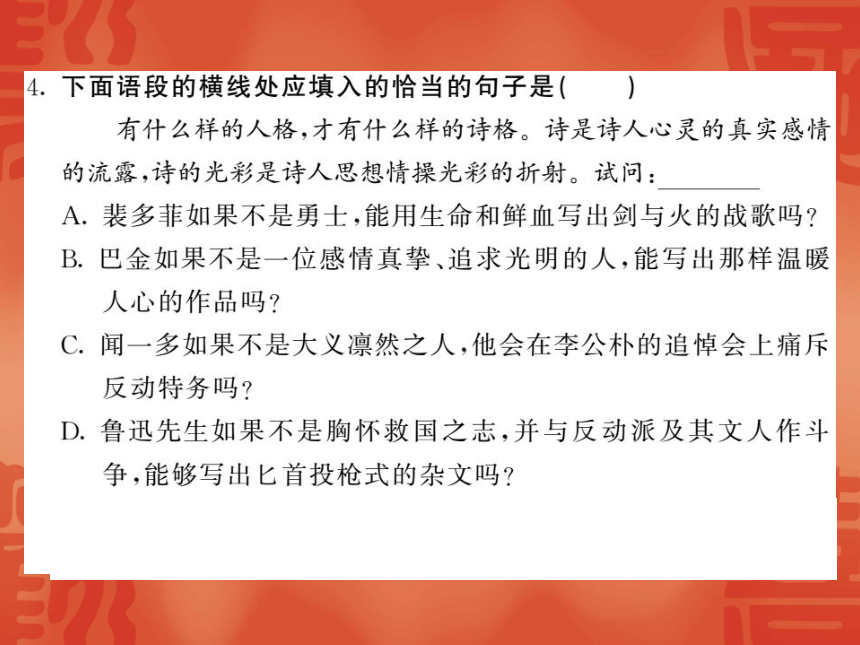 4. 下面语段的横线处应填入的恰当的句子是(　　)

有什么样的人格，才有什么样的诗格。诗是诗人心灵的真实感情的流露，诗的光彩是诗人思想情操光彩的折射。试问：________

A. 裴多菲如果不是勇士，能用生命和鲜血写出剑与火的战歌吗？
B. 巴金如果不是一位感情真挚、追求光明的人，能写出那样温暖人心的作品吗？
C. 闻一多如果不是大义凛然之人，他会在李公朴的追悼会上痛斥反动特务吗？
D. 鲁迅先生如果不是胸怀救国之志，并与反动派及其文人作斗争，能够写出匕首投枪式的杂文吗？